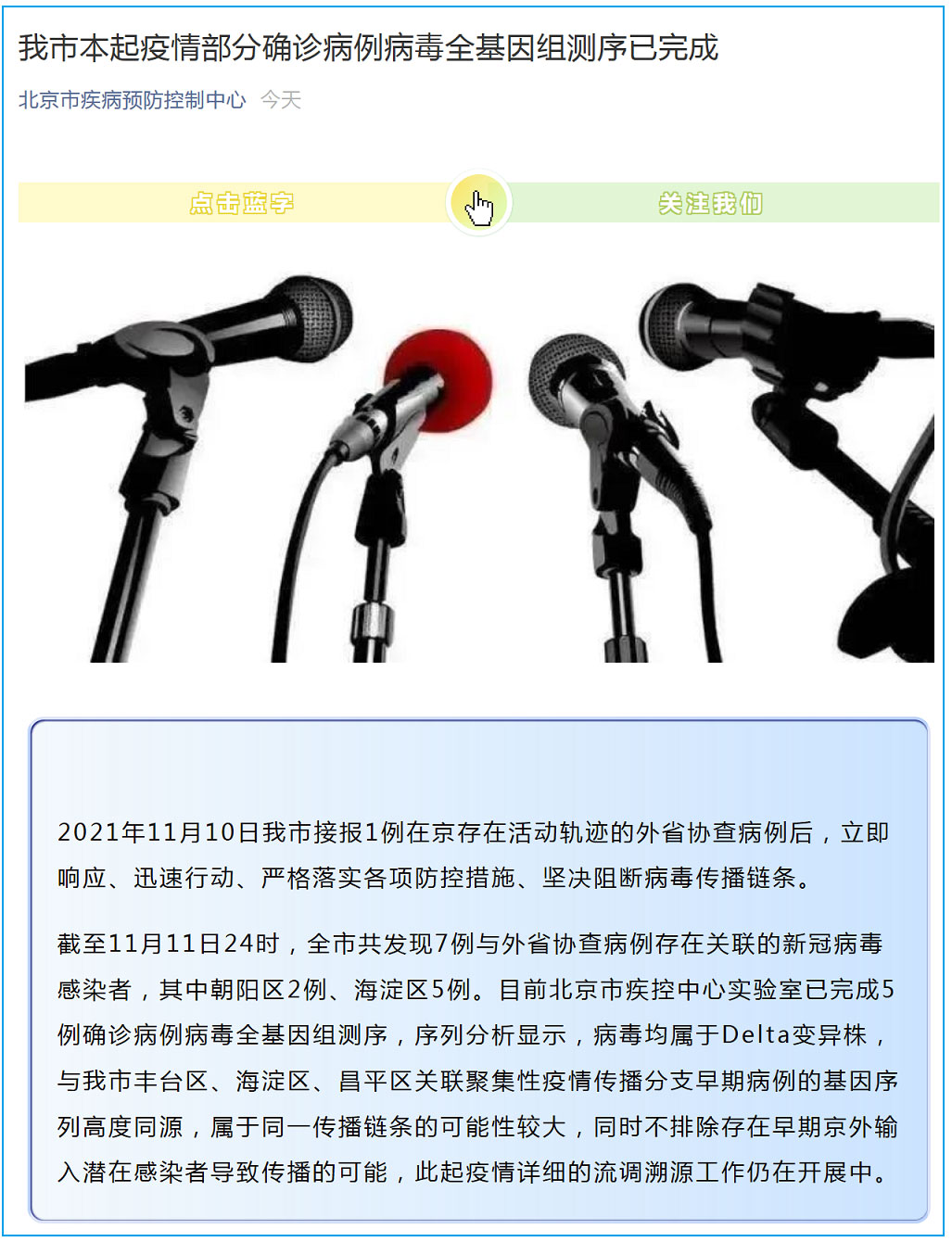 我市本起疫情部分确诊病例病毒全基因组测序已完成

北京市疾病预防控制中心 今天

点击蓝字 关注我们

2021年11月10日我市接报1例在京存在活动轨迹的外省协查病例后，立即响应、迅速行动、严格落实各项防控措施、坚决阻断病毒传播链条。

截至11月11日24时，全市共发现7例与外省协查病例存在关联的新冠病毒感染者，其中朝阳区2例、海淀区5例。目前北京市疾控中心实验室已完成5例确诊病例病毒全基因组测序，序列分析显示，病毒均属于Delta变异株，与我市丰台区、海淀区、昌平区关联聚集性疫情传播分支早期病例的基因序列高度同源，属于同一传播链条的可能性较大，同时不排除存在早期京外输入潜在感染者导致传播的可能，此起疫情详细的流调溯源工作仍在开展中。